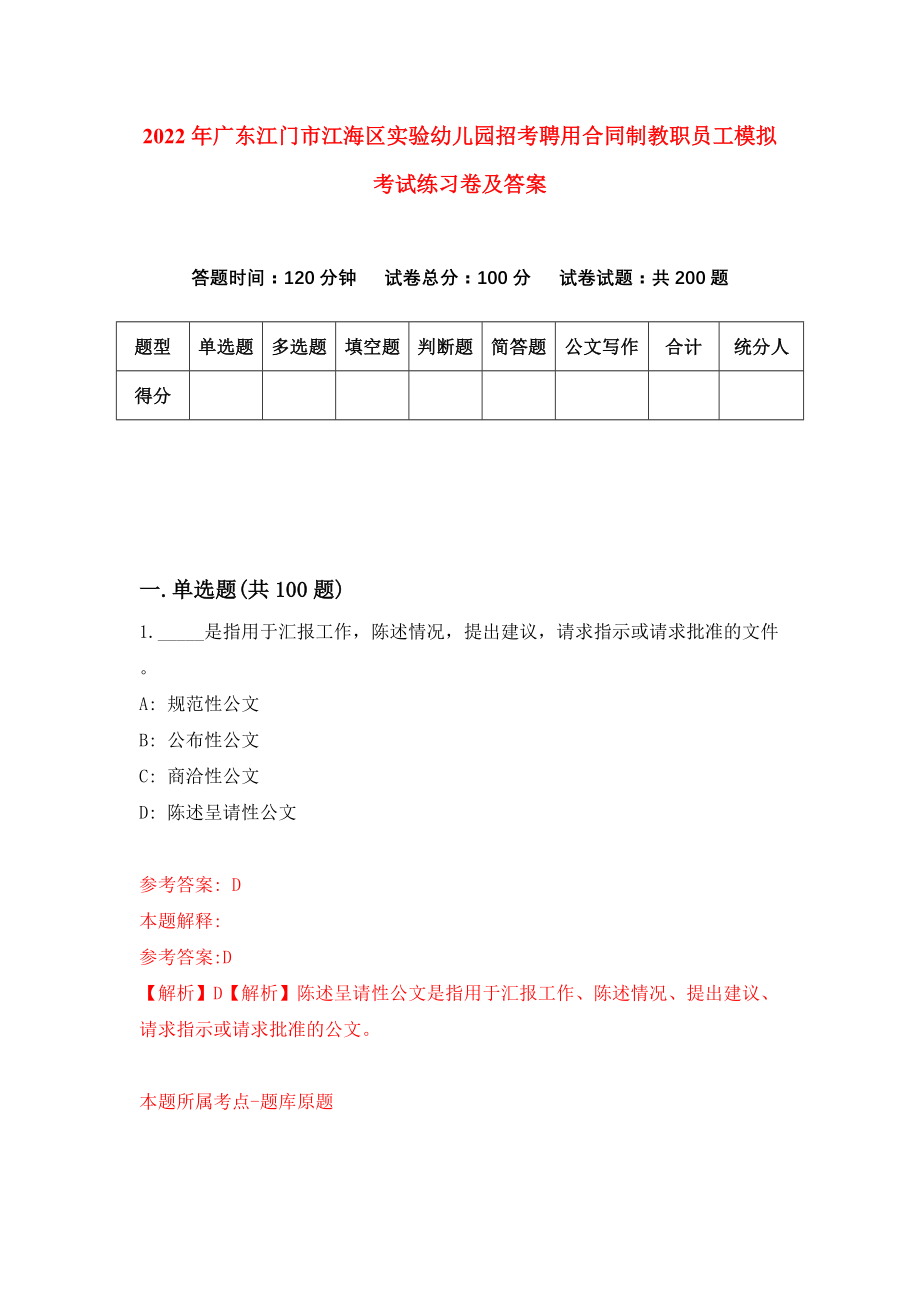 2022年广东江门市江海区实验幼儿园招考聘用合同制教职员工模拟考试练习卷及答案

答题时间：120分钟　试卷总分：100分　试卷试题：共200题

| 题型 | 单选题 | 多选题 | 填空题 | 判断题 | 简答题 | 公文写作 | 合计 | 统分人 |
|---|---|---|---|---|---|---|---|---|
| 得分 | | | | | | | | |

一.单选题(共100题)

1._____是指用于汇报工作，陈述情况，提出建议，请求指示或请求批准的文件。

A: 规范性公文

B: 公布性公文

C: 商洽性公文

D: 陈述呈请性公文

参考答案: D

本题解释:

参考答案:D

【解析】D【解析】陈述呈请性公文是指用于汇报工作、陈述情况、提出建议、请求指示或请求批准的公文。

本题所属考点-题库原题